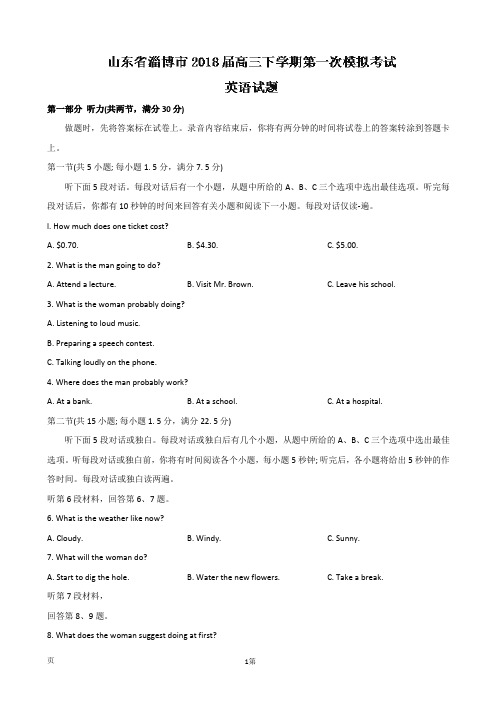 山东省淄博市2018届高三下学期第一次模拟考试

英语试题

第一部分 听力(共两节，满分30分)

做题时，先将答案标在试卷上。录音内容结束后，你将有两分钟的时间将试卷上的答案转涂到答题卡上。

第一节(共5小题; 每小题1.5分，满分7.5分)

听下面5段对话。每段对话后有一个小题，从题中所给的A、B、C三个选项中选出最佳选项。听完每段对话后，你都有10秒钟的时间来回答有关小题和阅读下一小题。每段对话仅读-遍。

l. How much does one ticket cost?

A. $0.70.　　B. $4.30.　　C. $5.00.

2. What is the man going to do?

A. Attend a lecture.　　B. Visit Mr. Brown.　　C. Leave his school.

3. What is the woman probably doing?

A. Listening to loud music.

B. Preparing a speech contest.

C. Talking loudly on the phone.

4. Where does the man probably work?

A. At a bank.　　B. At a school.　　C. At a hospital.

第二节(共15小题; 每小题1.5分，满分22.5分)

听下面5段对话或独白。每段对话或独白后有几个小题，从题中所给的A、B、C三个选项中选出最佳选项。听每段对话或独白前，你将有时间阅读各个小题，每小题5秒钟; 听完后，各小题将给出5秒钟的作答时间。每段对话或独白读两遍。

听第6段材料，回答第6、7题。

6. What is the weather like now?

A. Cloudy.　　B. Windy.　　C. Sunny.

7. What will the woman do?

A. Start to dig the hole.　　B. Water the new flowers.　　C. Take a break.

听第7段材料，

回答第8、9题。

8. What does the woman suggest doing at first?

页　　1第